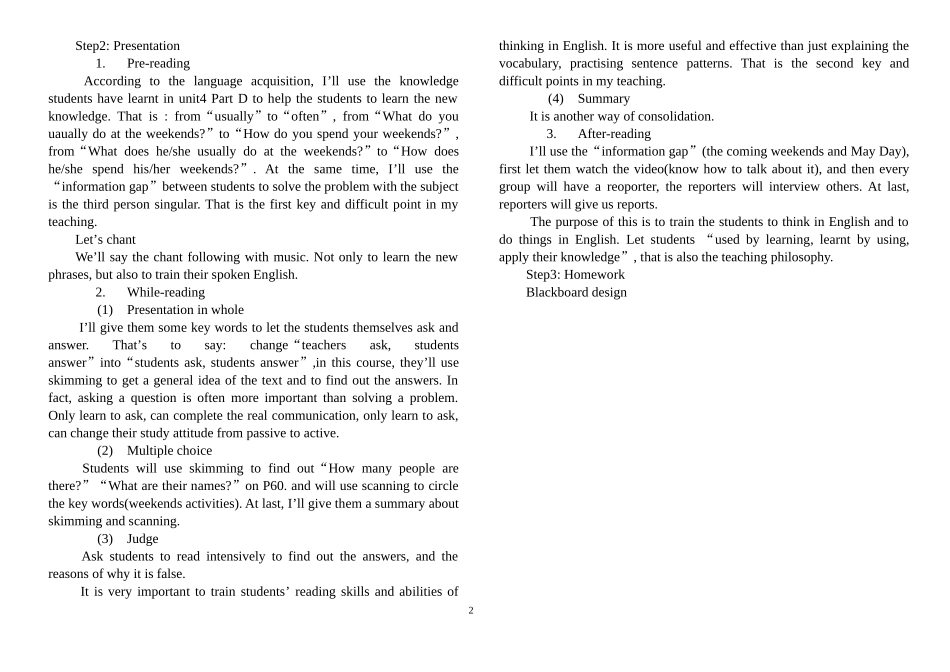 Step2: Presentation

1. Pre-reading

According to the language acquisition, I'll use the knowledge students have learnt in unit4 Part D to help the students to learn the new knowledge. That is : from“usually”to“often”, from“What do you uaually do at the weekends?”to“How do you spend your weekends?”, from“What does he/she usually do at the weekends?”to“How does he/she spend his/her weekends?”. At the same time, I'll use the “information gap”between students to solve the problem with the subject is the third person singular. That is the first key and difficult point in my teaching.

Let's chant

We'll say the chant following with music. Not only to learn the new phrases, but also to train their spoken English.

2. While-reading

(1) Presentation in whole

I'll give them some key words to let the students themselves ask and answer. That's to say: change“teachers ask, students answer”into“students ask, students answer”,in this course, they'll use skimming to get a general idea of the text and to find out the answers. In fact, asking a question is often more important than solving a problem. Only learn to ask, can complete the real communication, only learn to ask, can change their study attitude from passive to active.

(2) Multiple choice

Students will use skimming to find out“How many people are there?” “What are their names?”on P60. and will use scanning to circle the key words(weekends activities). At last, I'll give them a summary about skimming and scanning.

(3) Judge

Ask students to read intensively to find out the answers, and the reasons of why it is false.

It is very important to train students' reading skills and abilities of thinking in English. It is more useful and effective than just explaining the vocabulary, practising sentence patterns. That is the second key and difficult points in my teaching.

(4) Summary

It is another way of consolidation.

3. After-reading

I'll use the“information gap”(the coming weekends and May Day), first let them watch the video(know how to talk about it), and then every group will have a reoporter, the reporters will interview others. At last, reporters will give us reports.

The purpose of this is to train the students to think in English and to do things in English. Let students “used by learning, learnt by using, apply their knowledge”, that is also the teaching philosophy.

Step3: Homework

Blackboard design

2